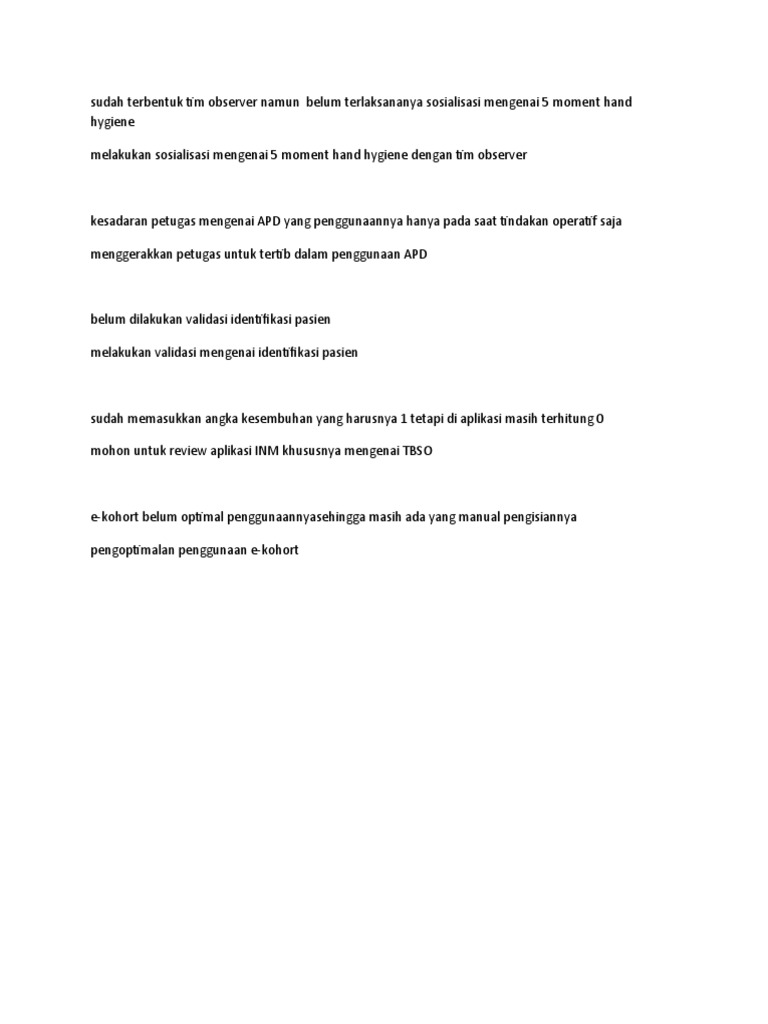 sudah terbentuk tim observer namun belum terlaksananya sosialisasi mengenai 5 moment hand hygiene

melakukan sosialisasi mengenai 5 moment hand hygiene dengan tim observer

kesadaran petugas mengenai APD yang penggunaannya hanya pada saat tindakan operatif saja

menggerakkan petugas untuk tertib dalam penggunaan APD

belum dilakukan validasi identifikasi pasien

melakukan validasi mengenai identifikasi pasien

sudah memasukkan angka kesembuhan yang harusnya 1 tetapi di aplikasi masih terhitung 0

mohon untuk review aplikasi INM khususnya mengenai TBSO

e-kohort belum optimal penggunaannyasehingga masih ada yang manual pengisiannya

pengoptimalan penggunaan e-kohort